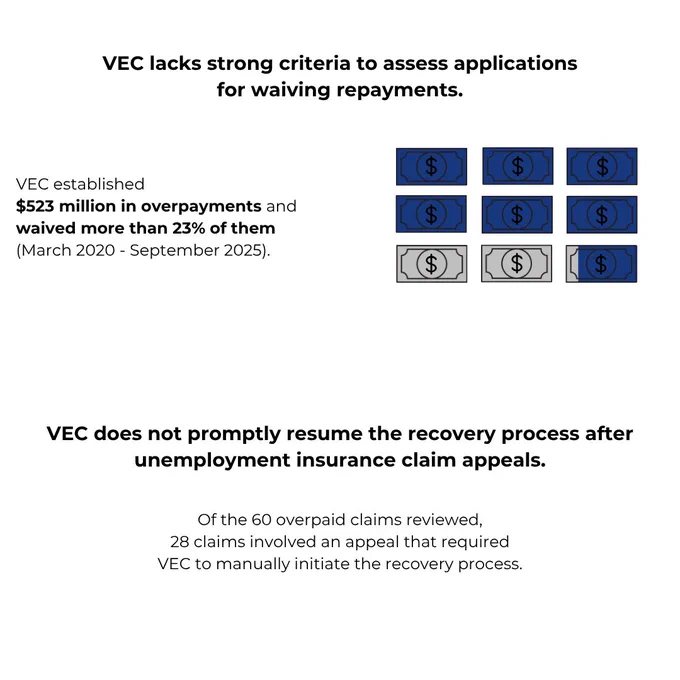 VEC lacks strong criteria to assess applications for waiving repayments.

VEC established **$523 million in overpayments** and **waived more than 23% of them** (March 2020 - September 2025).

$ $ $
$ $ $
$ $ $

VEC does not promptly resume the recovery process after unemployment insurance claim appeals.

Of the 60 overpaid claims reviewed, 28 claims involved an appeal that required VEC to manually initiate the recovery process.